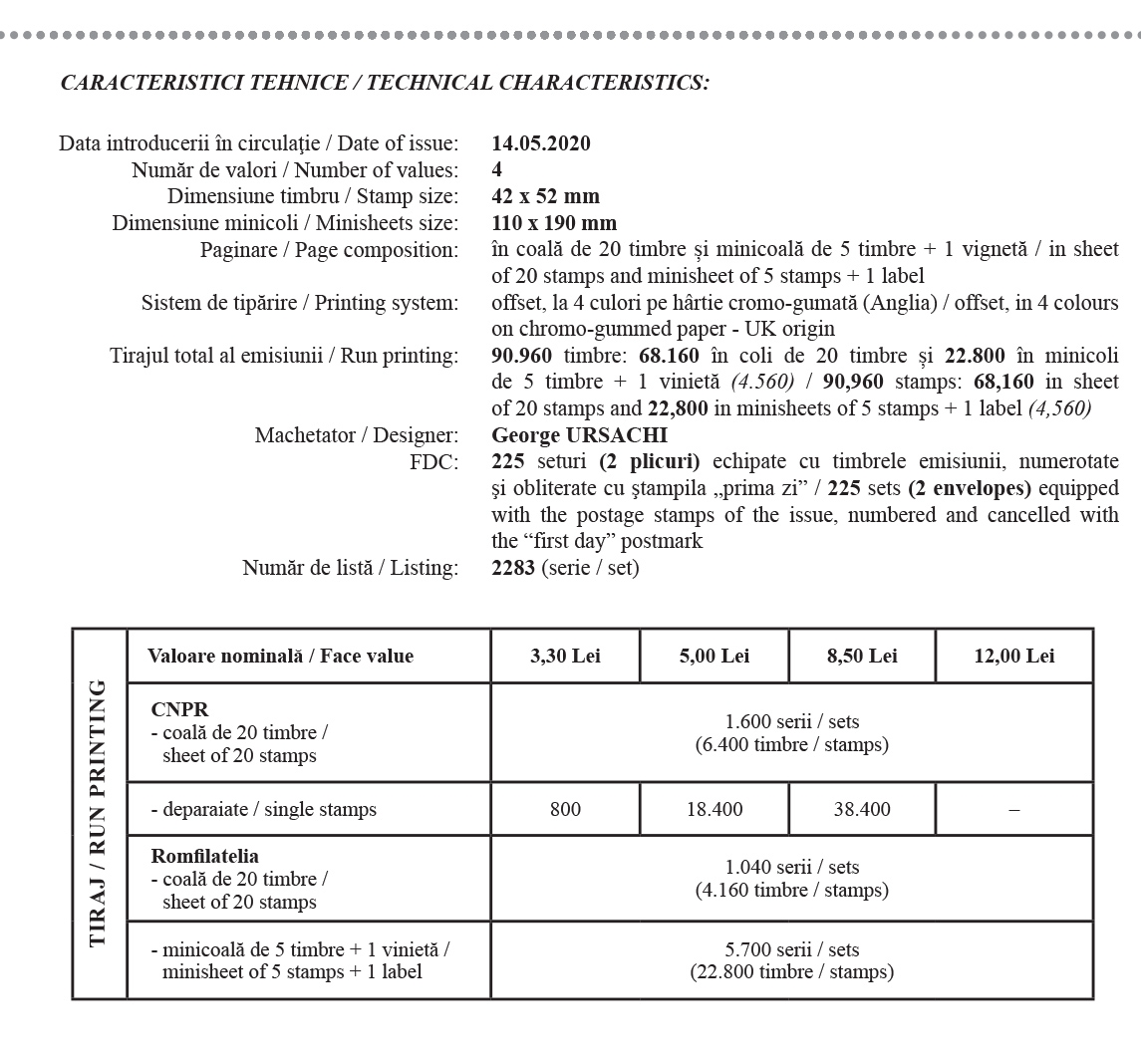 CARACTERISTICI TEHNICE / TECHNICAL CHARACTERISTICS:

Data introducerii în circulație / Date of issue: 14.05.2020
Număr de valori / Number of values: 4
Dimensiune timbru / Stamp size: 42 x 52 mm
Dimensiune minicoli / Minisheets size: 110 x 190 mm
Paginare / Page composition: în coală de 20 timbre și minicoală de 5 timbre + 1 vignetă / in sheet of 20 stamps and minisheet of 5 stamps + 1 label
Sistem de tipărire / Printing system: offset, la 4 culori pe hârtie cromo-gumată (Anglia) / offset, in 4 colours on chromo-gummed paper - UK origin
Tirajul total al emisiunii / Run printing: 90.960 timbre: 68.160 în coli de 20 timbre și 22.800 în minicoli de 5 timbre + 1 vinietă (4.560) / 90,960 stamps: 68,160 in sheet of 20 stamps and 22,800 in minisheets of 5 stamps + 1 label (4,560)
Machetator / Designer: George URSACHI
FDC: 225 seturi (2 plicuri) echipate cu timbrele emisiunii, numerotate și obliterate cu ștampila „prima zi” / 225 sets (2 envelopes) equipped with the postage stamps of the issue, numbered and cancelled with the “first day” postmark
Număr de listă / Listing: 2283 (serie / set)

TIRAJ / RUN PRINTING

| Valoare nominală / Face value | 3,30 Lei | 5,00 Lei | 8,50 Lei | 12,00 Lei |
|---|---|---|---|---|
| CNPR - coală de 20 timbre / sheet of 20 stamps | 1.600 serii / sets (6.400 timbre / stamps) | | | |
| - deparaiate / single stamps | 800 | 18.400 | 38.400 | – |
| Romfilatelia - coală de 20 timbre / sheet of 20 stamps | 1.040 serii / sets (4.160 timbre / stamps) | | | |
| - minicoală de 5 timbre + 1 vinietă / minisheet of 5 stamps + 1 label | 5.700 serii / sets (22.800 timbre / stamps) | | | |